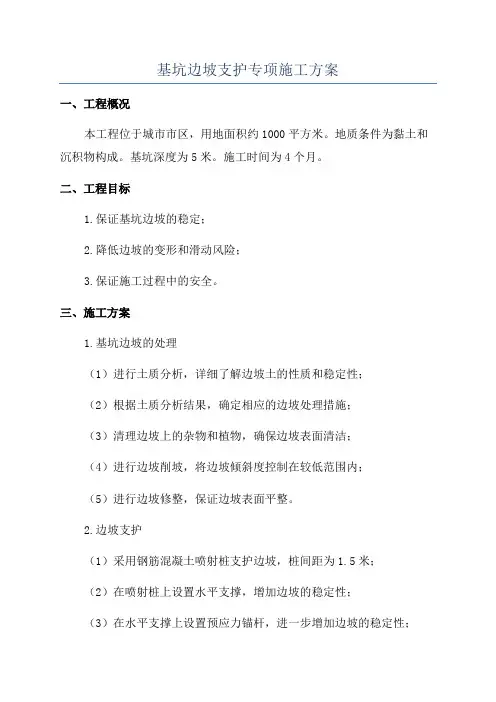 基坑边坡支护专项施工方案

一、工程概况

本工程位于城市市区，用地面积约1000平方米。地质条件为黏土和沉积物构成。基坑深度为5米。施工时间为4个月。

二、工程目标

1.保证基坑边坡的稳定；

2.降低边坡的变形和滑动风险；

3.保证施工过程中的安全。

三、施工方案

1.基坑边坡的处理

（1）进行土质分析，详细了解边坡土的性质和稳定性；

（2）根据土质分析结果，确定相应的边坡处理措施；

（3）清理边坡上的杂物和植物，确保边坡表面清洁；

（4）进行边坡削坡，将边坡倾斜度控制在较低范围内；

（5）进行边坡修整，保证边坡表面平整。

2.边坡支护

（1）采用钢筋混凝土喷射桩支护边坡，桩间距为1.5米；

（2）在喷射桩上设置水平支撑，增加边坡的稳定性；

（3）在水平支撑上设置预应力锚杆，进一步增加边坡的稳定性；